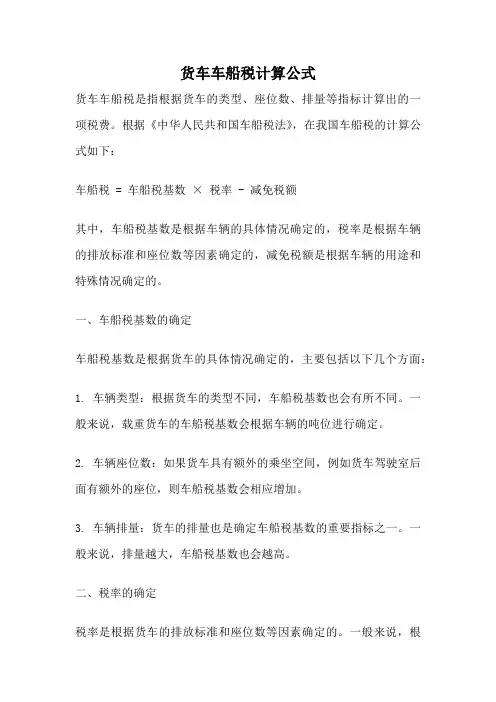 货车车船税计算公式

货车车船税是指根据货车的类型、座位数、排量等指标计算出的一项税费。根据《中华人民共和国车船税法》，在我国车船税的计算公式如下：

车船税 = 车船税基数 × 税率 - 减免税额

其中，车船税基数是根据车辆的具体情况确定的，税率是根据车辆的排放标准和座位数等因素确定的，减免税额是根据车辆的用途和特殊情况确定的。

一、车船税基数的确定

车船税基数是根据货车的具体情况确定的，主要包括以下几个方面：

1. 车辆类型：根据货车的类型不同，车船税基数也会有所不同。一般来说，载重货车的车船税基数会根据车辆的吨位进行确定。

2. 车辆座位数：如果货车具有额外的乘坐空间，例如货车驾驶室后面有额外的座位，则车船税基数会相应增加。

3. 车辆排量：货车的排量也是确定车船税基数的重要指标之一。一般来说，排量越大，车船税基数也会越高。

二、税率的确定

税率是根据货车的排放标准和座位数等因素确定的。一般来说，根